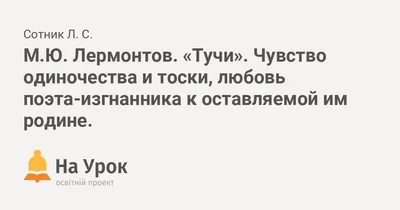 Сотник Л. С.

М.Ю. Лермонтов. «Тучи». Чувство одиночества и тоски, любовь поэта-изгнанника к оставляемой им родине.

На Урок
освітній проект